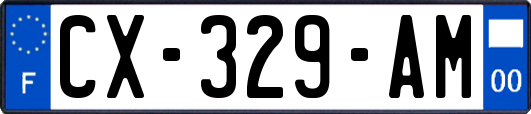 F

CX-329-AM

00